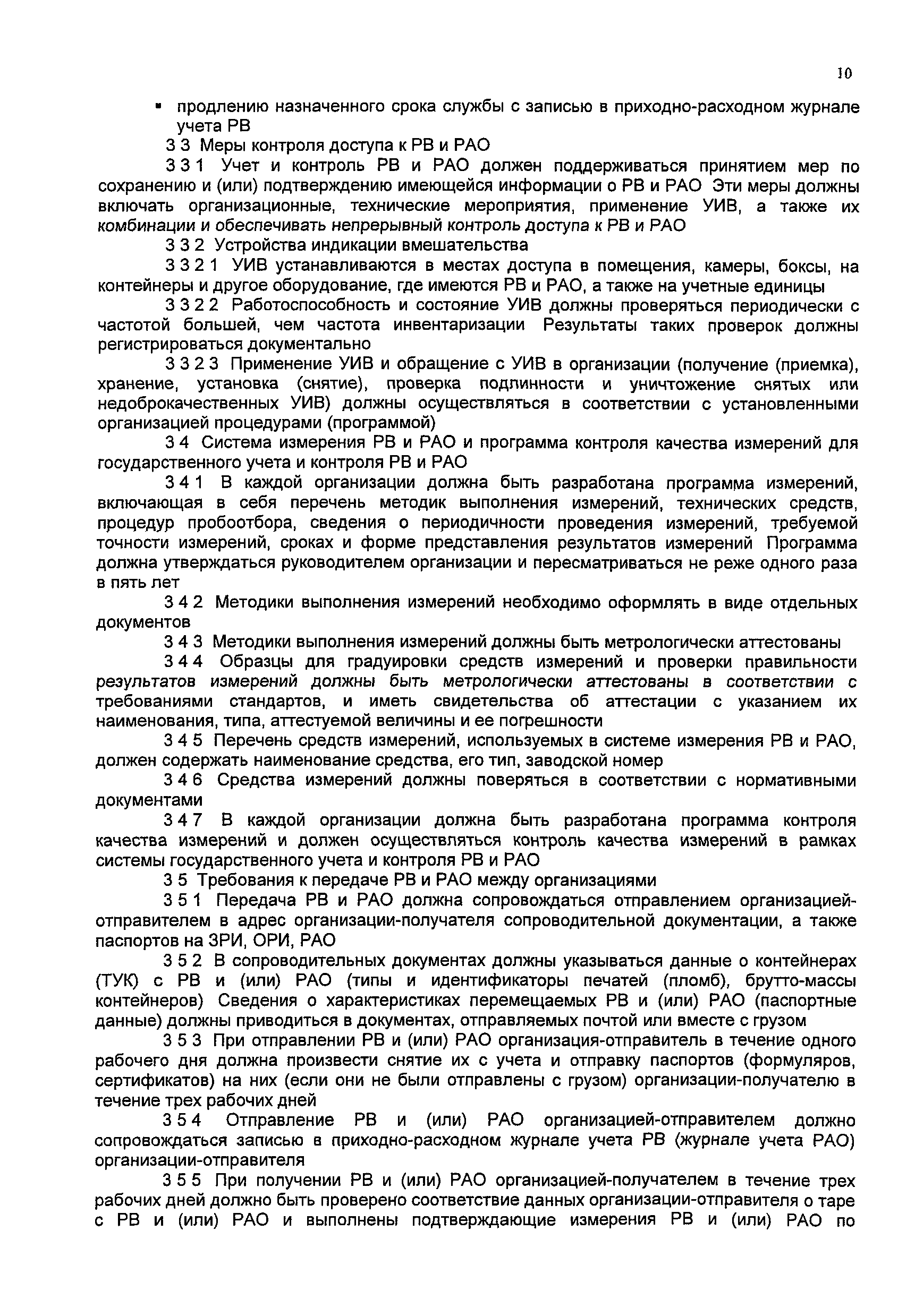 10

▪ продлению назначенного срока службы с записью в приходно-расходном журнале учета РВ

3 3 Меры контроля доступа к РВ и РАО

3 3 1 Учет и контроль РВ и РАО должен поддерживаться принятием мер по сохранению и (или) подтверждению имеющейся информации о РВ и РАО Эти меры должны включать организационные, технические мероприятия, применение УИВ, а также их комбинации и обеспечивать непрерывный контроль доступа к РВ и РАО

3 3 2 Устройства индикации вмешательства

3 3 2 1 УИВ устанавливаются в местах доступа в помещения, камеры, боксы, на контейнеры и другое оборудование, где имеются РВ и РАО, а также на учетные единицы

3 3 2 2 Работоспособность и состояние УИВ должны проверяться периодически с частотой большей, чем частота инвентаризации Результаты таких проверок должны регистрироваться документально

3 3 2 3 Применение УИВ и обращение с УИВ в организации (получение (приемка), хранение, установка (снятие), проверка подлинности и уничтожение снятых или недоброкачественных УИВ) должны осуществляться в соответствии с установленными организацией процедурами (программой)

3 4 Система измерения РВ и РАО и программа контроля качества измерений для государственного учета и контроля РВ и РАО

3 4 1 В каждой организации должна быть разработана программа измерений, включающая в себя перечень методик выполнения измерений, технических средств, процедур пробоотбора, сведения о периодичности проведения измерений, требуемой точности измерений, сроках и форме представления результатов измерений Программа должна утверждаться руководителем организации и пересматриваться не реже одного раза в пять лет

3 4 2 Методики выполнения измерений необходимо оформлять в виде отдельных документов

3 4 3 Методики выполнения измерений должны быть метрологически аттестованы

3 4 4 Образцы для градуировки средств измерений и проверки правильности результатов измерений должны быть метрологически аттестованы в соответствии с требованиями стандартов, и иметь свидетельства об аттестации с указанием их наименования, типа, аттестуемой величины и ее погрешности

3 4 5 Перечень средств измерений, используемых в системе измерения РВ и РАО, должен содержать наименование средства, его тип, заводской номер

3 4 6 Средства измерений должны поверяться в соответствии с нормативными документами

3 4 7 В каждой организации должна быть разработана программа контроля качества измерений и должен осуществляться контроль качества измерений в рамках системы государственного учета и контроля РВ и РАО

3 5 Требования к передаче РВ и РАО между организациями

3 5 1 Передача РВ и РАО должна сопровождаться отправлением организацией-отправителем в адрес организации-получателя сопроводительной документации, а также паспортов на ЗРИ, ОРИ, РАО

3 5 2 В сопроводительных документах должны указываться данные о контейнерах (ТУК) с РВ и (или) РАО (типы и идентификаторы печатей (пломб), брутто-массы контейнеров) Сведения о характеристиках перемещаемых РВ и (или) РАО (паспортные данные) должны приводиться в документах, отправляемых почтой или вместе с грузом

3 5 3 При отправлении РВ и (или) РАО организация-отправитель в течение одного рабочего дня должна произвести снятие их с учета и отправку паспортов (формуляров, сертификатов) на них (если они не были отправлены с грузом) организации-получателю в течение трех рабочих дней

3 5 4 Отправление РВ и (или) РАО организацией-отправителем должно сопровождаться записью в приходно-расходном журнале учета РВ (журнале учета РАО) организации-отправителя

3 5 5 При получении РВ и (или) РАО организацией-получателем в течение трех рабочих дней должно быть проверено соответствие данных организации-отправителя о таре с РВ и (или) РАО и выполнены подтверждающие измерения РВ и (или) РАО по